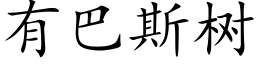 有巴斯树